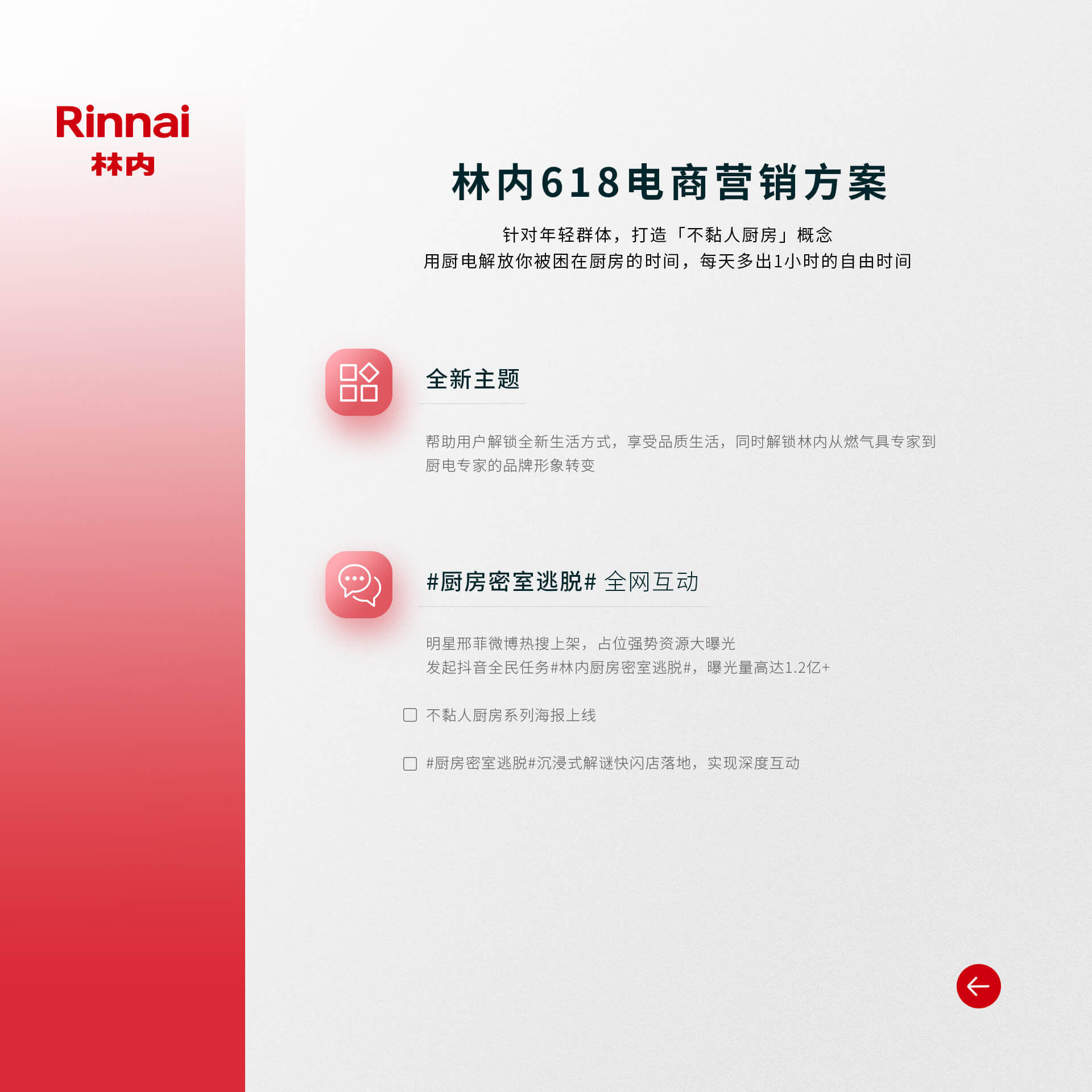 Rinnai
林内

林内618电商营销方案

针对年轻群体，打造「不黏人厨房」概念
用厨电解放你被困在厨房的时间，每天多出1小时的自由时间

全新主题

帮助用户解锁全新生活方式，享受品质生活，同时解锁林内从燃气具专家到厨电专家的品牌形象转变

#厨房密室逃脱# 全网互动

明星邢菲微博热搜上架，占位强势资源大曝光
发起抖音全民任务#林内厨房密室逃脱#，曝光量高达1.2亿+

☐ 不黏人厨房系列海报上线

☐ #厨房密室逃脱#沉浸式解谜快闪店落地，实现深度互动